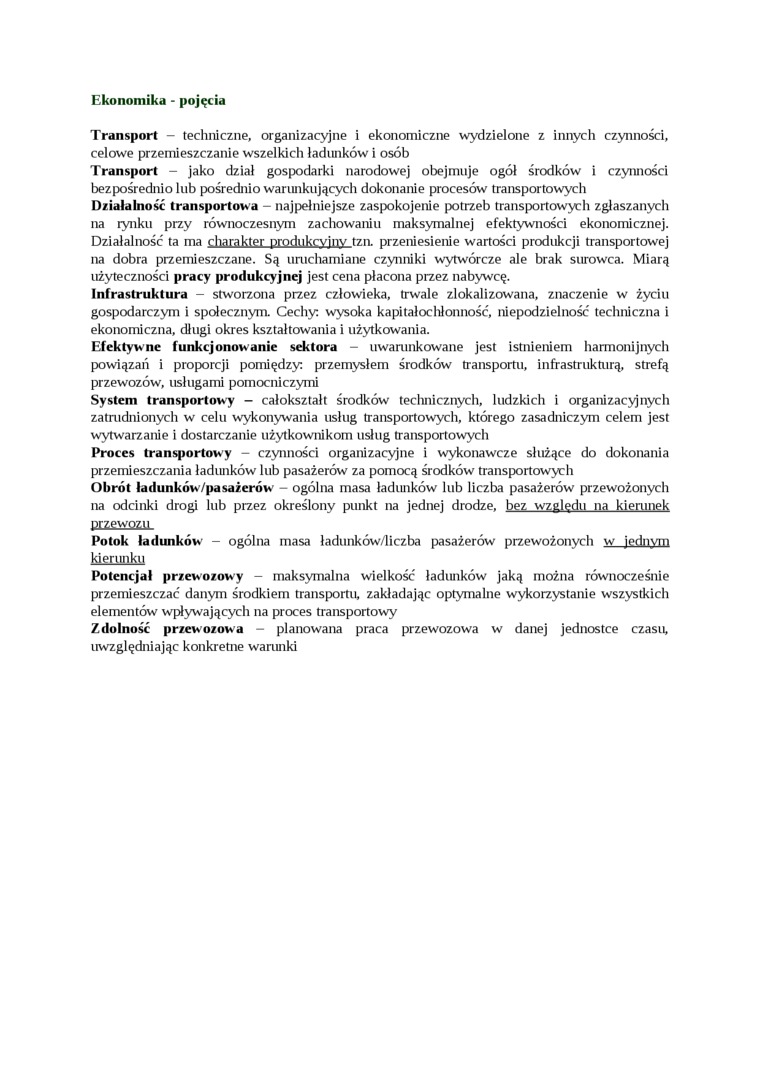 Ekonomika - pojęcia

Transport – techniczne, organizacyjne i ekonomiczne wydzielone z innych czynności, celowe przemieszczanie wszelkich ładunków i osób
Transport – jako dział gospodarki narodowej obejmuje ogół środków i czynności bezpośrednio lub pośrednio warunkujących dokonanie procesów transportowych
Działalność transportowa – najpełniejsze zaspokojenie potrzeb transportowych zgłaszanych na rynku przy równoczesnym zachowaniu maksymalnej efektywności ekonomicznej. Działalność ta ma charakter produkcyjny tzn. przeniesienie wartości produkcji transportowej na dobra przemieszczane. Są uruchamiane czynniki wytwórcze ale brak surowca. Miarą użyteczności pracy produkcyjnej jest cena płacona przez nabywcę.
Infrastruktura – stworzona przez człowieka, trwale zlokalizowana, znaczenie w życiu gospodarczym i społecznym. Cechy: wysoka kapitałochłonność, niepodzielność techniczna i ekonomiczna, długi okres kształtowania i użytkowania.
Efektywne funkcjonowanie sektora – uwarunkowane jest istnieniem harmonijnych powiązań i proporcji pomiędzy: przemysłem środków transportu, infrastrukturą, strefą przewozów, usługami pomocniczymi
System transportowy – całokształt środków technicznych, ludzkich i organizacyjnych zatrudnionych w celu wykonywania usług transportowych, którego zasadniczym celem jest wytwarzanie i dostarczanie użytkownikom usług transportowych
Proces transportowy – czynności organizacyjne i wykonawcze służące do dokonania przemieszczania ładunków lub pasażerów za pomocą środków transportowych
Obrót ładunków/pasażerów – ogólna masa ładunków lub liczba pasażerów przewożonych na odcinki drogi lub przez określony punkt na jednej drodze, bez względu na kierunek przewozu
Potok ładunków – ogólna masa ładunków/liczba pasażerów przewożonych w jednym kierunku
Potencjał przewozowy – maksymalna wielkość ładunków jaką można równocześnie przemieszczać danym środkiem transportu, zakładając optymalne wykorzystanie wszystkich elementów wpływających na proces transportowy
Zdolność przewozowa – planowana praca przewozowa w danej jednostce czasu, uwzględniając konkretne warunki